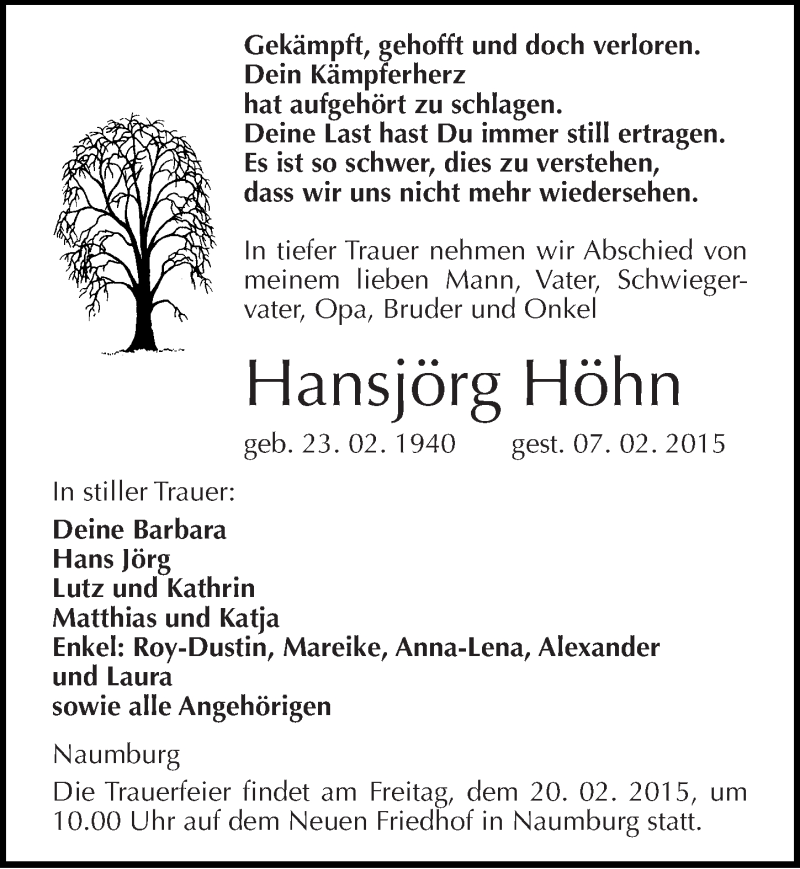 Gekämpft, gehofft und doch verloren.
Dein Kämpferherz
hat aufgehört zu schlagen.
Deine Last hast Du immer still ertragen.
Es ist so schwer, dies zu verstehen,
dass wir uns nicht mehr wiedersehen.

In tiefer Trauer nehmen wir Abschied von meinem lieben Mann, Vater, Schwiegervater, Opa, Bruder und Onkel

Hansjörg Höhn

geb. 23. 02. 1940 gest. 07. 02. 2015

In stiller Trauer:

Deine Barbara
Hans Jörg
Lutz und Kathrin
Matthias und Katja
Enkel: Roy-Dustin, Mareike, Anna-Lena, Alexander und Laura
sowie alle Angehörigen

Naumburg

Die Trauerfeier findet am Freitag, dem 20. 02. 2015, um 10.00 Uhr auf dem Neuen Friedhof in Naumburg statt.